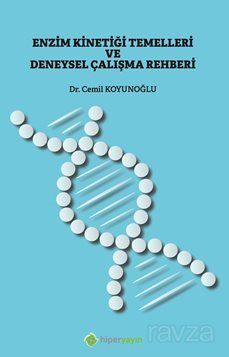 ENZİM KİNETİĞİ TEMELLERİ VE DENEYSEL ÇALIŞMA REHBERİ

Dr. Cemil KOYUNOĞLU

hiperyayın

ravza